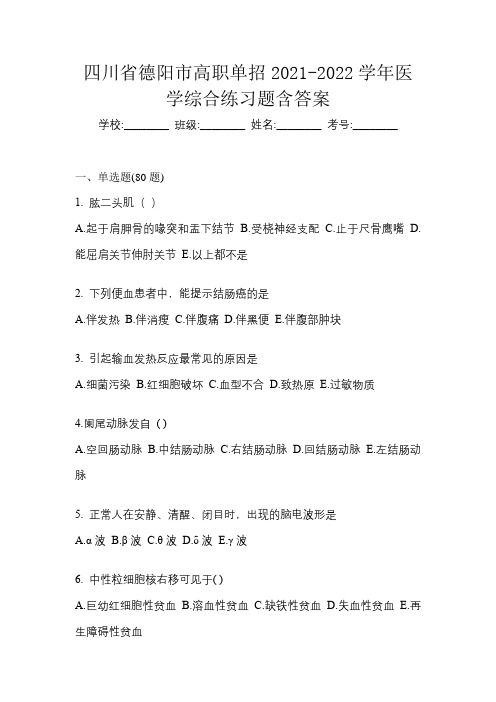 四川省德阳市高职单招 2021-2022 学年医学综合练习题含答案

学校:________ 班级:________ 姓名:________ 考号:________

一、单选题(80 题)

1. 肱二头肌（ ）

A.起于肩胛骨的喙突和盂下结节 B.受桡神经支配 C.止于尺骨鹰嘴 D.能屈肩关节伸肘关节 E.以上都不是

2. 下列便血患者中，能提示结肠癌的是

A.伴发热 B.伴消瘦 C.伴腹痛 D.伴黑便 E.伴腹部肿块

3. 引起输血发热反应最常见的原因是

A.细菌污染 B.红细胞破坏 C.血型不合 D.致热原 E.过敏物质

4.阑尾动脉发自（）

A.空回肠动脉 B.中结肠动脉 C.右结肠动脉 D.回结肠动脉 E.左结肠动脉

5. 正常人在安静、清醒、闭目时，出现的脑电波形是

A.α 波 B.β 波 C.θ 波 D.δ 波 E.γ 波

6. 中性粒细胞核右移可见于( )

A.巨幼红细胞性贫血 B.溶血性贫血 C.缺铁性贫血 D.失血性贫血 E.再生障碍性贫血